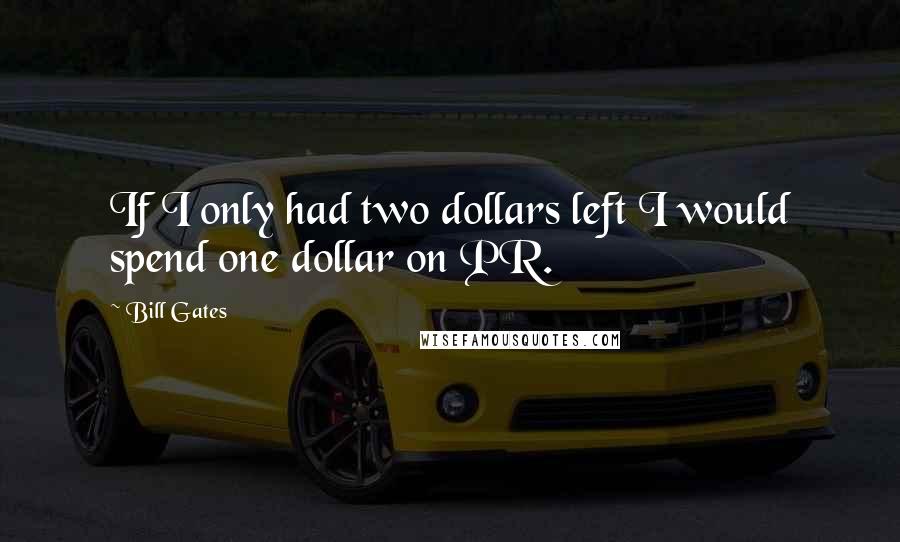 If I only had two dollars left I would spend one dollar on PR.

~ Bill Gates

WISEFAMOUSQUOTES.COM